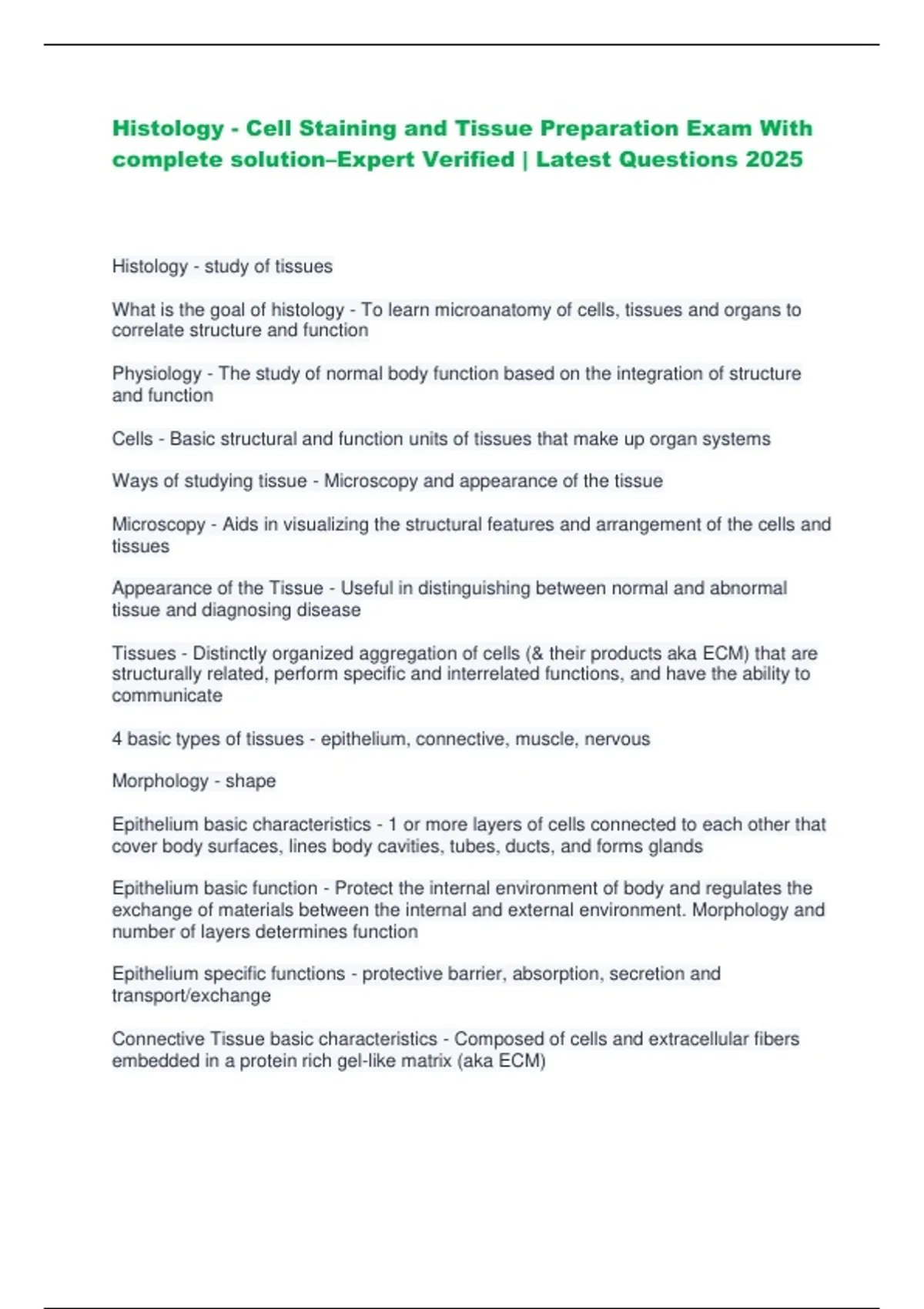 Histology - Cell Staining and Tissue Preparation Exam With complete solution–Expert Verified | Latest Questions 2025

Histology - study of tissues

What is the goal of histology - To learn microanatomy of cells, tissues and organs to correlate structure and function

Physiology - The study of normal body function based on the integration of structure and function

Cells - Basic structural and function units of tissues that make up organ systems

Ways of studying tissue - Microscopy and appearance of the tissue

Microscopy - Aids in visualizing the structural features and arrangement of the cells and tissues

Appearance of the Tissue - Useful in distinguishing between normal and abnormal tissue and diagnosing disease

Tissues - Distinctly organized aggregation of cells (& their products aka ECM) that are structurally related, perform specific and interrelated functions, and have the ability to communicate

4 basic types of tissues - epithelium, connective, muscle, nervous

Morphology - shape

Epithelium basic characteristics - 1 or more layers of cells connected to each other that cover body surfaces, lines body cavities, tubes, ducts, and forms glands

Epithelium basic function - Protect the internal environment of body and regulates the exchange of materials between the internal and external environment. Morphology and number of layers determines function

Epithelium specific functions - protective barrier, absorption, secretion and transport/exchange

Connective Tissue basic characteristics - Composed of cells and extracellular fibers embedded in a protein rich gel-like matrix (aka ECM)